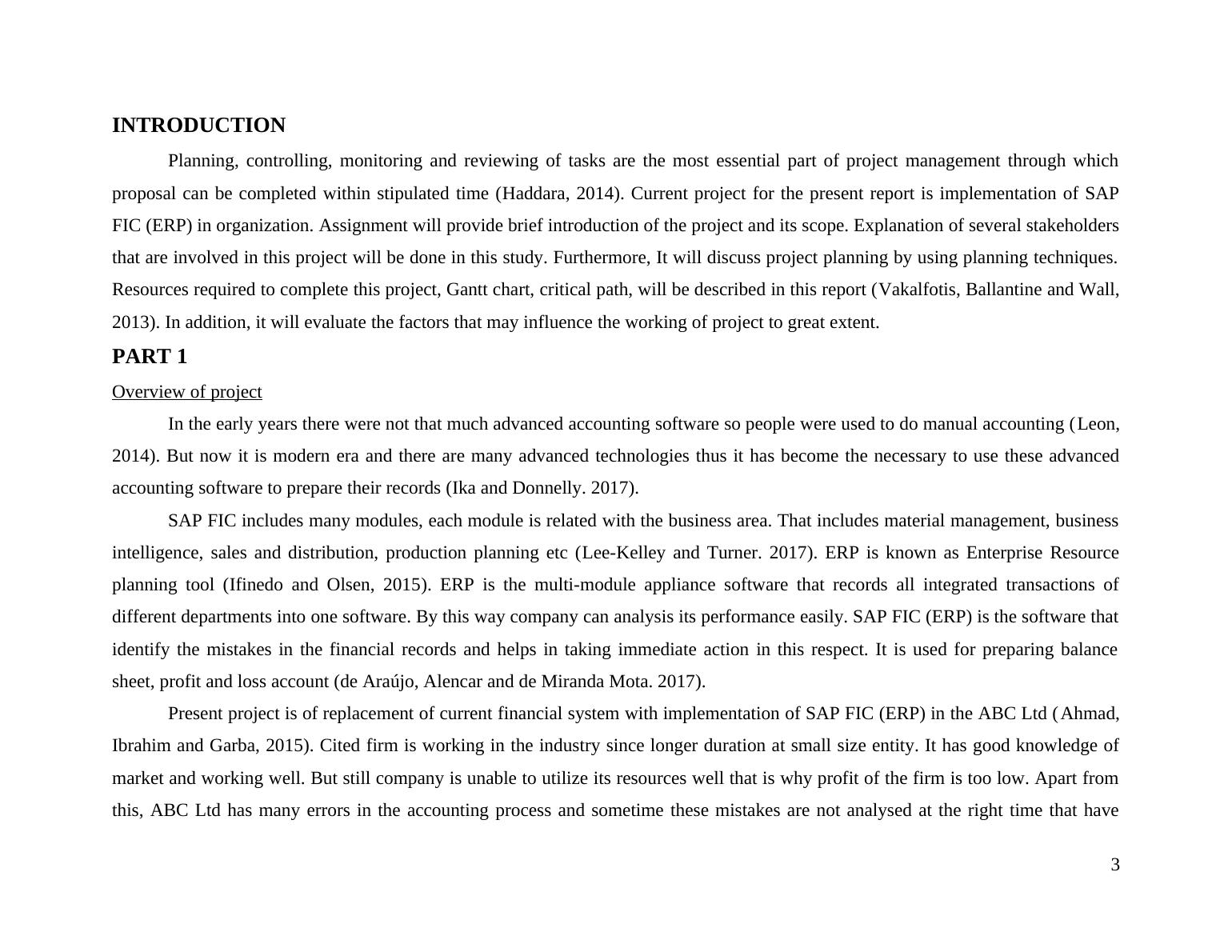 INTRODUCTION

Planning, controlling, monitoring and reviewing of tasks are the most essential part of project management through which proposal can be completed within stipulated time (Haddara, 2014). Current project for the present report is implementation of SAP FIC (ERP) in organization. Assignment will provide brief introduction of the project and its scope. Explanation of several stakeholders that are involved in this project will be done in this study. Furthermore, It will discuss project planning by using planning techniques. Resources required to complete this project, Gantt chart, critical path, will be described in this report (Vakalfotis, Ballantine and Wall, 2013). In addition, it will evaluate the factors that may influence the working of project to great extent.

PART 1

Overview of project

In the early years there were not that much advanced accounting software so people were used to do manual accounting (Leon, 2014). But now it is modern era and there are many advanced technologies thus it has become the necessary to use these advanced accounting software to prepare their records (Ika and Donnelly. 2017).

SAP FIC includes many modules, each module is related with the business area. That includes material management, business intelligence, sales and distribution, production planning etc (Lee-Kelley and Turner. 2017). ERP is known as Enterprise Resource planning tool (Ifinedo and Olsen, 2015). ERP is the multi-module appliance software that records all integrated transactions of different departments into one software. By this way company can analysis its performance easily. SAP FIC (ERP) is the software that identify the mistakes in the financial records and helps in taking immediate action in this respect. It is used for preparing balance sheet, profit and loss account (de Araújo, Alencar and de Miranda Mota. 2017).

Present project is of replacement of current financial system with implementation of SAP FIC (ERP) in the ABC Ltd (Ahmad, Ibrahim and Garba, 2015). Cited firm is working in the industry since longer duration at small size entity. It has good knowledge of market and working well. But still company is unable to utilize its resources well that is why profit of the firm is too low. Apart from this, ABC Ltd has many errors in the accounting process and sometime these mistakes are not analysed at the right time that have

3